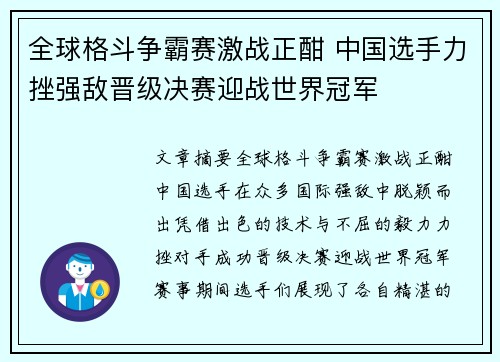 全球格斗争霸赛激战正酣 中国选手力挫强敌晋级决赛迎战世界冠军

文章摘要全球格斗争霸赛激战正酣中国选手在众多国际强敌中脱颖而出凭借出色的技术与不屈的毅力力挫对手成功晋级决赛迎战世界冠军赛事期间选手们展现了各自精湛的